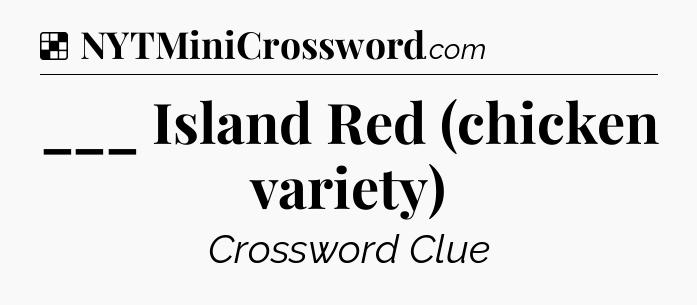 NYTMiniCrossword.com

___ Island Red (chicken variety)

Crossword Clue